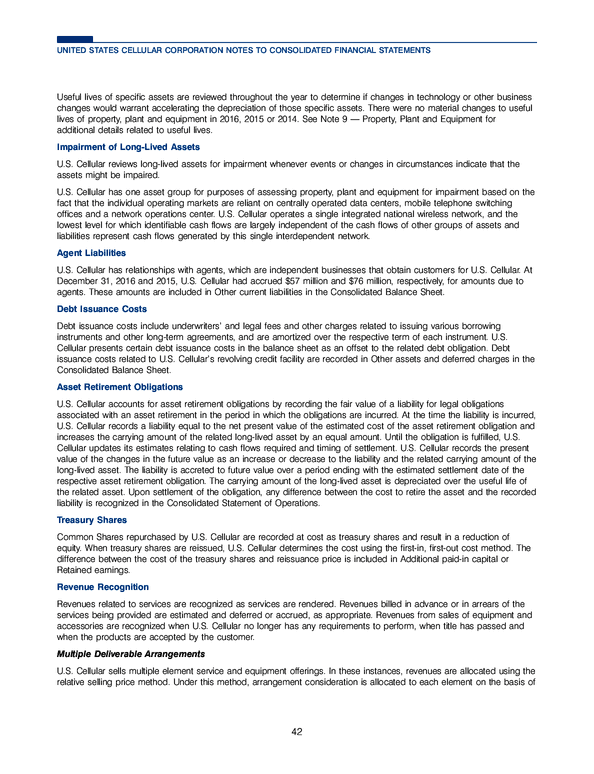 UNITED STATES CELLULAR CORPORATION NOTES TO CONSOLIDATED FINANCIAL STATEMENTS

Useful lives of specific assets are reviewed throughout the year to determine if changes in technology or other business changes would warrant accelerating the depreciation of those specific assets. There were no material changes to useful lives of property, plant and equipment in 2016, 2015 or 2014. See Note 9 — Property, Plant and Equipment for additional details related to useful lives.

Impairment of Long-Lived Assets

U.S. Cellular reviews long-lived assets for impairment whenever events or changes in circumstances indicate that the assets might be impaired.

U.S. Cellular has one asset group for purposes of assessing property, plant and equipment for impairment based on the fact that the individual operating markets are reliant on centrally operated data centers, mobile telephone switching offices and a network operations center. U.S. Cellular operates a single integrated national wireless network, and the lowest level for which identifiable cash flows are largely independent of the cash flows of other groups of assets and liabilities represent cash flows generated by this single interdependent network.

Agent Liabilities

U.S. Cellular has relationships with agents, which are independent businesses that obtain customers for U.S. Cellular. At December 31, 2016 and 2015, U.S. Cellular had accrued $57 million and $76 million, respectively, for amounts due to agents. These amounts are included in Other current liabilities in the Consolidated Balance Sheet.

Debt Issuance Costs

Debt issuance costs include underwriters' and legal fees and other charges related to issuing various borrowing instruments and other long-term agreements, and are amortized over the respective term of each instrument. U.S. Cellular presents certain debt issuance costs in the balance sheet as an offset to the related debt obligation. Debt issuance costs related to U.S. Cellular's revolving credit facility are recorded in Other assets and deferred charges in the Consolidated Balance Sheet.

Asset Retirement Obligations

U.S. Cellular accounts for asset retirement obligations by recording the fair value of a liability for legal obligations associated with an asset retirement in the period in which the obligations are incurred. At the time the liability is incurred, U.S. Cellular records a liability equal to the net present value of the estimated cost of the asset retirement obligation and increases the carrying amount of the related long-lived asset by an equal amount. Until the obligation is fulfilled, U.S. Cellular updates its estimates relating to cash flows required and timing of settlement. U.S. Cellular records the present value of the changes in the future value as an increase or decrease to the liability and the related carrying amount of the long-lived asset. The liability is accreted to future value over a period ending with the estimated settlement date of the respective asset retirement obligation. The carrying amount of the long-lived asset is depreciated over the useful life of the related asset. Upon settlement of the obligation, any difference between the cost to retire the asset and the recorded liability is recognized in the Consolidated Statement of Operations.

Treasury Shares

Common Shares repurchased by U.S. Cellular are recorded at cost as treasury shares and result in a reduction of equity. When treasury shares are reissued, U.S. Cellular determines the cost using the first-in, first-out cost method. The difference between the cost of the treasury shares and reissuance price is included in Additional paid-in capital or Retained earnings.

Revenue Recognition

Revenues related to services are recognized as services are rendered. Revenues billed in advance or in arrears of the services being provided are estimated and deferred or accrued, as appropriate. Revenues from sales of equipment and accessories are recognized when U.S. Cellular no longer has any requirements to perform, when title has passed and when the products are accepted by the customer.

Multiple Deliverable Arrangements

U.S. Cellular sells multiple element service and equipment offerings. In these instances, revenues are allocated using the relative selling price method. Under this method, arrangement consideration is allocated to each element on the basis of

42